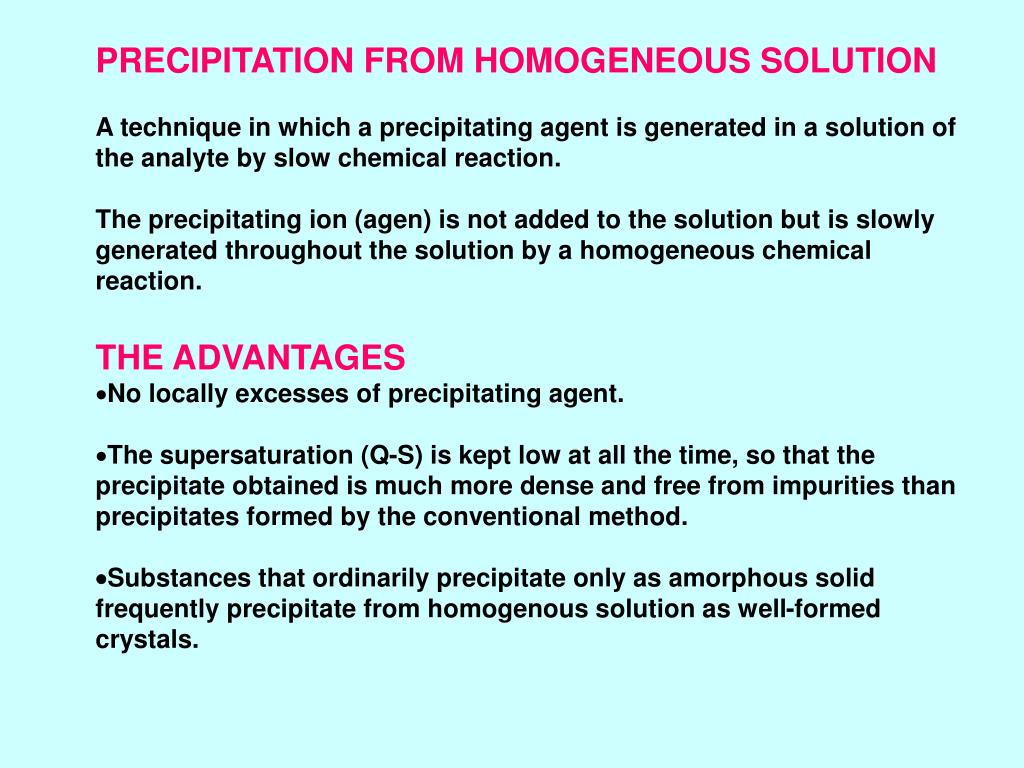 PRECIPITATION FROM HOMOGENEOUS SOLUTION

A technique in which a precipitating agent is generated in a solution of the analyte by slow chemical reaction.

The precipitating ion (agen) is not added to the solution but is slowly generated throughout the solution by a homogeneous chemical reaction.

THE ADVANTAGES
•No locally excesses of precipitating agent.

•The supersaturation (Q-S) is kept low at all the time, so that the precipitate obtained is much more dense and free from impurities than precipitates formed by the conventional method.

•Substances that ordinarily precipitate only as amorphous solid frequently precipitate from homogenous solution as well-formed crystals.